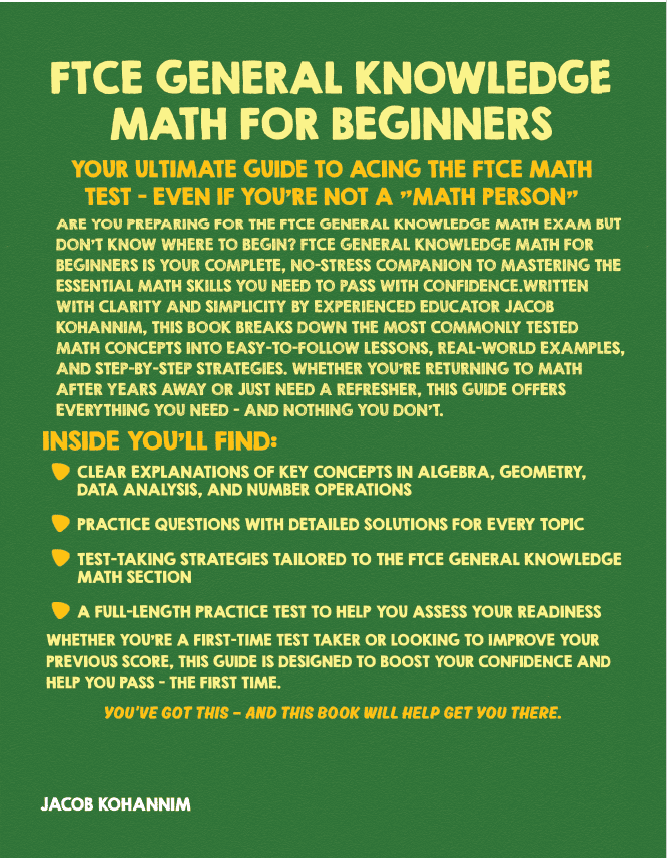 FTCE GENERAL KNOWLEDGE MATH FOR BEGINNERS

YOUR ULTIMATE GUIDE TO ACING THE FTCE MATH TEST - EVEN IF YOU'RE NOT A "MATH PERSON"

ARE YOU PREPARING FOR THE FTCE GENERAL KNOWLEDGE MATH EXAM BUT DON'T KNOW WHERE TO BEGIN? FTCE GENERAL KNOWLEDGE MATH FOR BEGINNERS IS YOUR COMPLETE, NO-STRESS COMPANION TO MASTERING THE ESSENTIAL MATH SKILLS YOU NEED TO PASS WITH CONFIDENCE.WRITTEN WITH CLARITY AND SIMPLICITY BY EXPERIENCED EDUCATOR JACOB KOHANNIM, THIS BOOK BREAKS DOWN THE MOST COMMONLY TESTED MATH CONCEPTS INTO EASY-TO-FOLLOW LESSONS, REAL-WORLD EXAMPLES, AND STEP-BY-STEP STRATEGIES. WHETHER YOU'RE RETURNING TO MATH AFTER YEARS AWAY OR JUST NEED A REFRESHER, THIS GUIDE OFFERS EVERYTHING YOU NEED - AND NOTHING YOU DON'T.

INSIDE YOU'LL FIND:

CLEAR EXPLANATIONS OF KEY CONCEPTS IN ALGEBRA, GEOMETRY, DATA ANALYSIS, AND NUMBER OPERATIONS

PRACTICE QUESTIONS WITH DETAILED SOLUTIONS FOR EVERY TOPIC

TEST-TAKING STRATEGIES TAILORED TO THE FTCE GENERAL KNOWLEDGE MATH SECTION

A FULL-LENGTH PRACTICE TEST TO HELP YOU ASSESS YOUR READINESS

WHETHER YOU'RE A FIRST-TIME TEST TAKER OR LOOKING TO IMPROVE YOUR PREVIOUS SCORE, THIS GUIDE IS DESIGNED TO BOOST YOUR CONFIDENCE AND HELP YOU PASS - THE FIRST TIME.

YOU'VE GOT THIS - AND THIS BOOK WILL HELP GET YOU THERE.

JACOB KOHANNIM